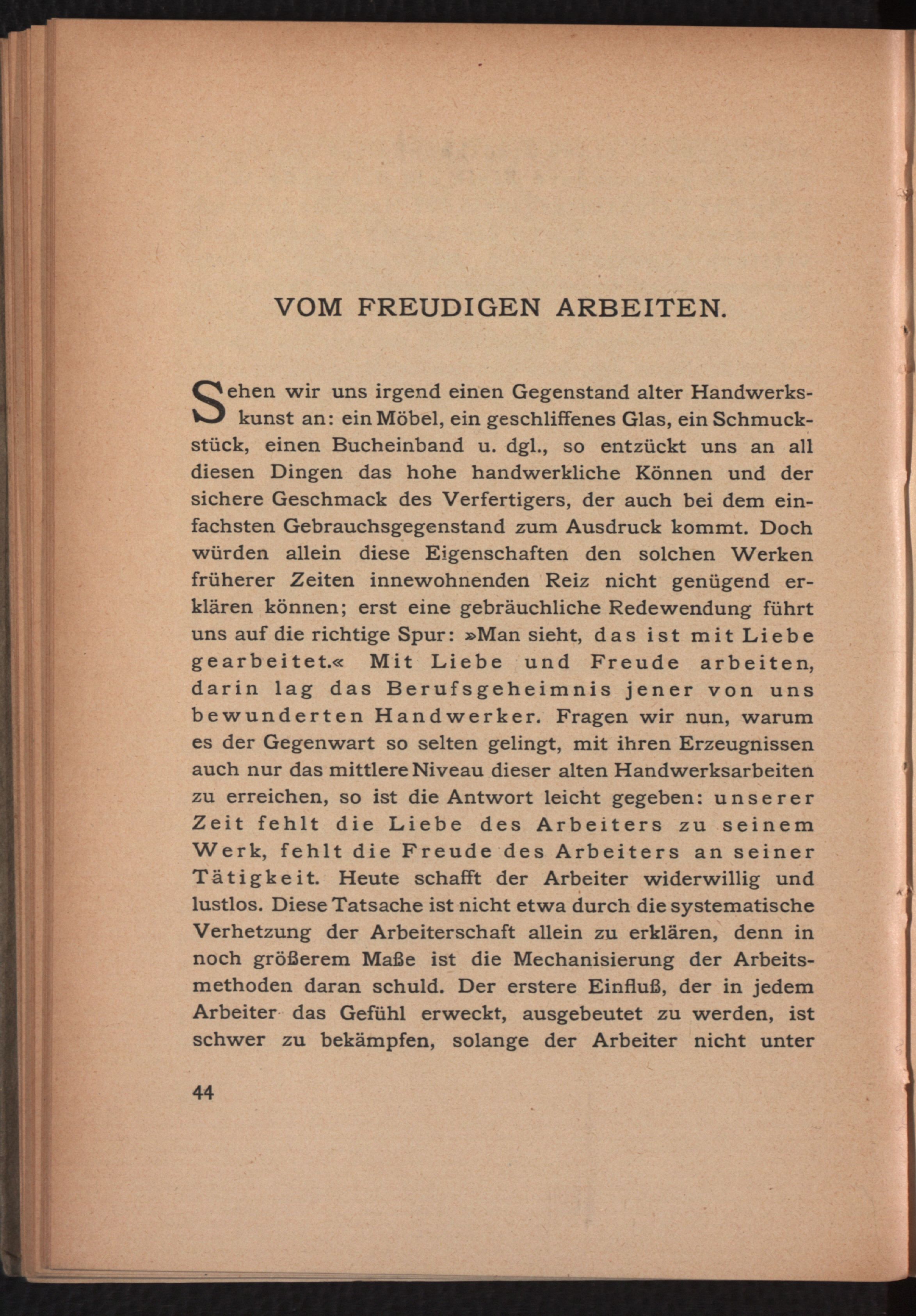 VOM FREUDIGEN ARBEITEN.

Sehen wir uns irgend einen Gegenstand alter Handwerkskunst an: ein Möbel, ein geschliffenes Glas, ein Schmuckstück, einen Bucheinband u. dgl., so entzückt uns an all diesen Dingen das hohe handwerkliche Können und der sichere Geschmack des Verfertigers, der auch bei dem einfachsten Gebrauchsgegenstand zum Ausdruck kommt. Doch würden allein diese Eigenschaften den solchen Werken früherer Zeiten innewohnenden Reiz nicht genügend erklären können; erst eine gebräuchliche Redewendung führt uns auf die richtige Spur: »Man sieht, das ist mit Liebe gearbeitet.« Mit Liebe und Freude arbeiten, darin lag das Berufsgeheimnis jener von uns bewunderten Handwerker. Fragen wir nun, warum es der Gegenwart so selten gelingt, mit ihren Erzeugnissen auch nur das mittlere Niveau dieser alten Handwerksarbeiten zu erreichen, so ist die Antwort leicht gegeben: unserer Zeit fehlt die Liebe des Arbeiters zu seinem Werk, fehlt die Freude des Arbeiters an seiner Tätigkeit. Heute schafft der Arbeiter widerwillig und lustlos. Diese Tatsache ist nicht etwa durch die systematische Verhetzung der Arbeiterschaft allein zu erklären, denn in noch größerem Maße ist die Mechanisierung der Arbeitsmethoden daran schuld. Der erstere Einfluß, der in jedem Arbeiter das Gefühl erweckt, ausgebeutet zu werden, ist schwer zu bekämpfen, solange der Arbeiter nicht unter

44